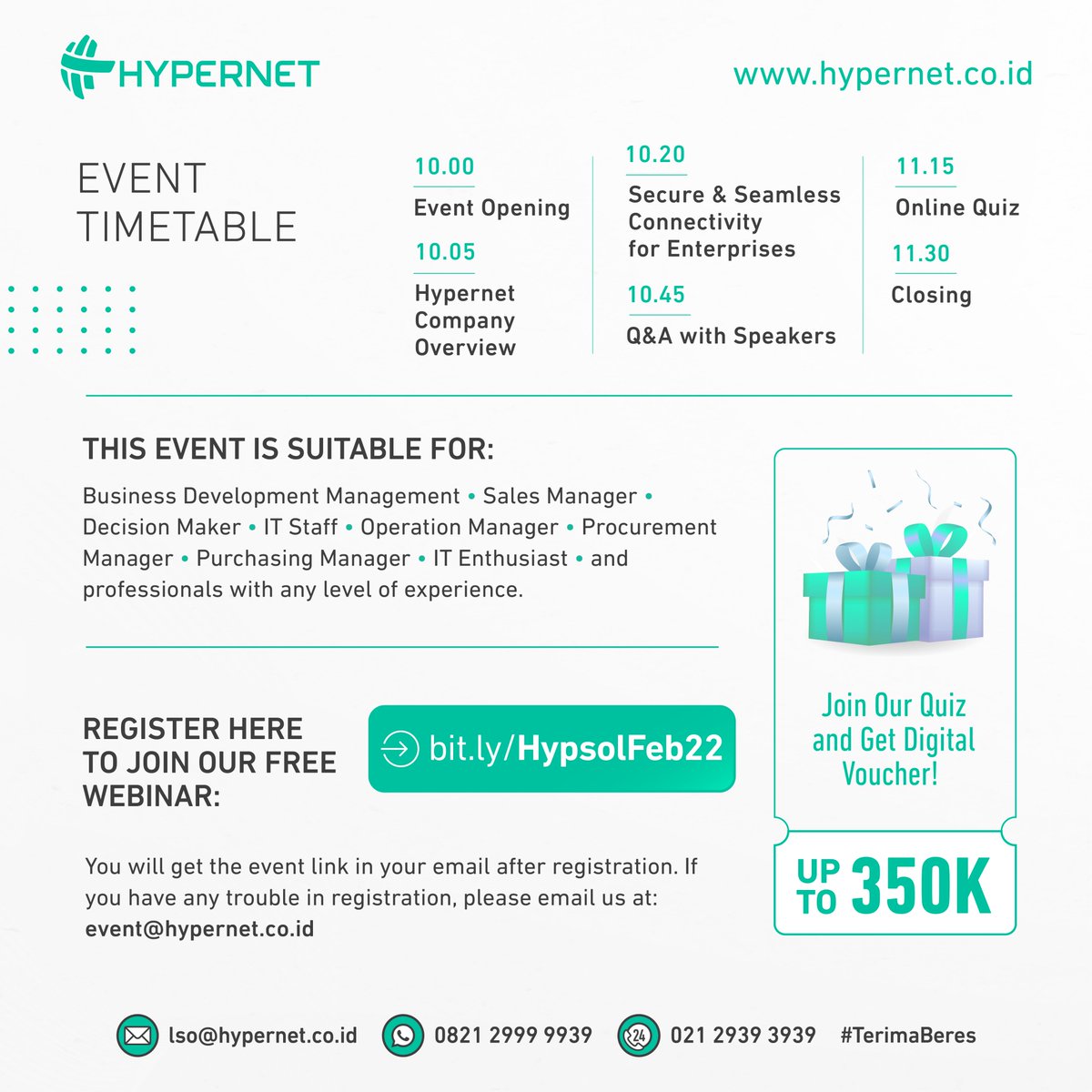 HYPERNET

www.hypernet.co.id

EVENT TIMETABLE

10.00
Event Opening

10.05
Hypernet Company Overview

10.20
Secure & Seamless Connectivity for Enterprises

10.45
Q&A with Speakers

11.15
Online Quiz

11.30
Closing

THIS EVENT IS SUITABLE FOR:

Business Development Management • Sales Manager • Decision Maker • IT Staff • Operation Manager • Procurement Manager • Purchasing Manager • IT Enthusiast • and professionals with any level of experience.

REGISTER HERE TO JOIN OUR FREE WEBINAR:

bit.ly/HypsolFeb22

You will get the event link in your email after registration. If you have any trouble in registration, please email us at: event@hypernet.co.id

Join Our Quiz and Get Digital Voucher!

UP TO 350K

lso@hypernet.co.id 0821 2999 9939 24 021 2939 3939 #TerimaBeres